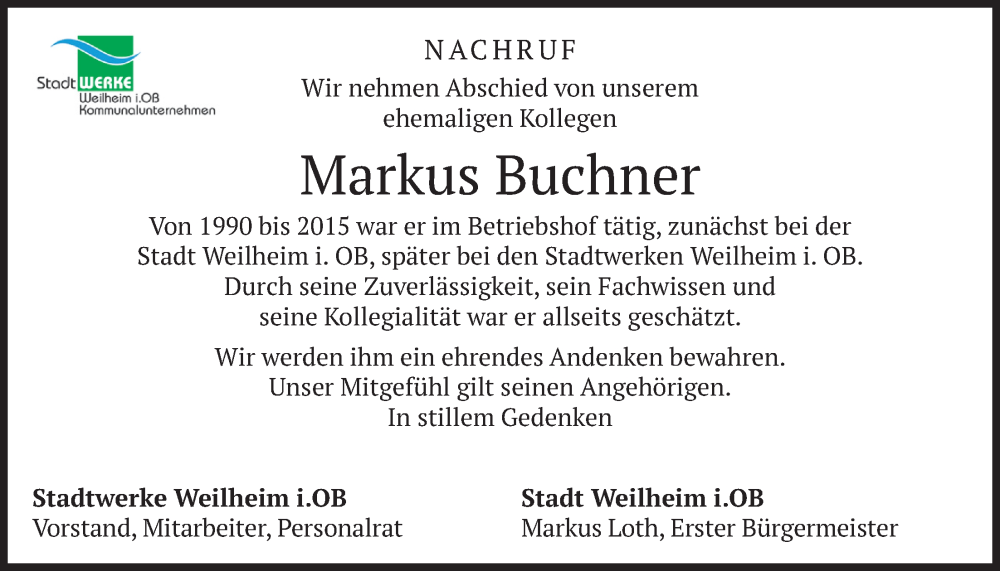 Stadt WERKE
Weilheim i.OB
Kommunalunternehmen

NACHRUF

Wir nehmen Abschied von unserem ehemaligen Kollegen

Markus Buchner

Von 1990 bis 2015 war er im Betriebshof tätig, zunächst bei der Stadt Weilheim i. OB, später bei den Stadtwerken Weilheim i. OB. Durch seine Zuverlässigkeit, sein Fachwissen und seine Kollegialität war er allseits geschätzt.

Wir werden ihm ein ehrendes Andenken bewahren. Unser Mitgefühl gilt seinen Angehörigen. In stillem Gedenken

Stadtwerke Weilheim i.OB
Vorstand, Mitarbeiter, Personalrat

Stadt Weilheim i.OB
Markus Loth, Erster Bürgermeister